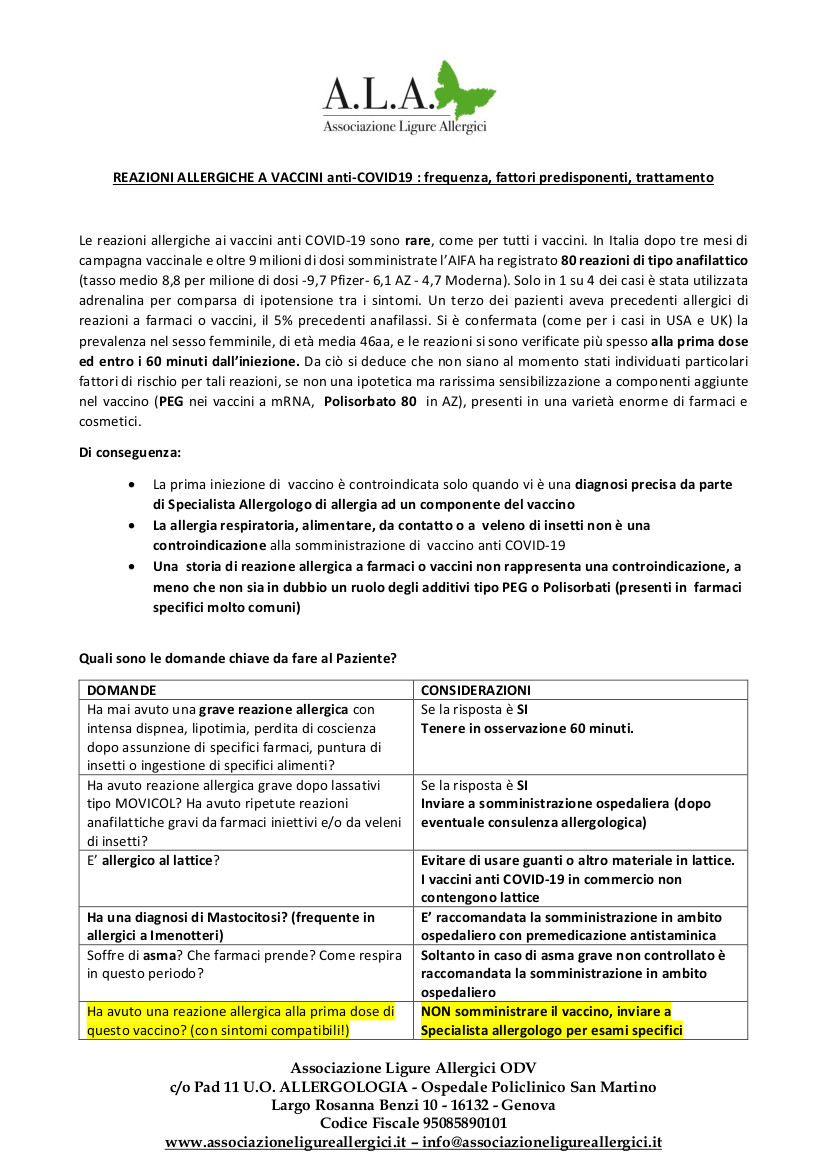 A.L.A.
Associazione Ligure Allergici

REAZIONI ALLERGICHE A VACCINI anti-COVID19 : frequenza, fattori predisponenti, trattamento

Le reazioni allergiche ai vaccini anti COVID-19 sono rare, come per tutti i vaccini. In Italia dopo tre mesi di campagna vaccinale e oltre 9 milioni di dosi somministrate l'AIFA ha registrato 80 reazioni di tipo anafilattico (tasso medio 8,8 per milione di dosi -9,7 Pfizer- 6,1 AZ - 4,7 Moderna). Solo in 1 su 4 dei casi è stata utilizzata adrenalina per comparsa di ipotensione tra i sintomi. Un terzo dei pazienti aveva precedenti allergici di reazioni a farmaci o vaccini, il 5% precedenti anafilassi. Si è confermata (come per i casi in USA e UK) la prevalenza nel sesso femminile, di età media 46aa, e le reazioni si sono verificate più spesso alla prima dose ed entro i 60 minuti dall'iniezione. Da ciò si deduce che non siano al momento stati individuati particolari fattori di rischio per tali reazioni, se non una ipotetica ma rarissima sensibilizzazione a componenti aggiunte nel vaccino (PEG nei vaccini a mRNA, Polisorbato 80 in AZ), presenti in una varietà enorme di farmaci e cosmetici.

Di conseguenza:

• La prima iniezione di vaccino è controindicata solo quando vi è una diagnosi precisa da parte di Specialista Allergologo di allergia ad un componente del vaccino
• La allergia respiratoria, alimentare, da contatto o a veleno di insetti non è una controindicazione alla somministrazione di vaccino anti COVID-19
• Una storia di reazione allergica a farmaci o vaccini non rappresenta una controindicazione, a meno che non sia in dubbio un ruolo degli additivi tipo PEG o Polisorbati (presenti in farmaci specifici molto comuni)

Quali sono le domande chiave da fare al Paziente?

| DOMANDE | CONSIDERAZIONI |
|---|---|
| Ha mai avuto una grave reazione allergica con intensa dispnea, lipotimia, perdita di coscienza dopo assunzione di specifici farmaci, puntura di insetti o ingestione di specifici alimenti? | Se la risposta è SI Tenere in osservazione 60 minuti. |
| Ha avuto reazione allergica grave dopo lassativi tipo MOVICOL? Ha avuto ripetute reazioni anafilattiche gravi da farmaci iniettivi e/o da veleni di insetti? | Se la risposta è SI Inviare a somministrazione ospedaliera (dopo eventuale consulenza allergologica) |
| E' allergico al lattice? | Evitare di usare guanti o altro materiale in lattice. I vaccini anti COVID-19 in commercio non contengono lattice |
| Ha una diagnosi di Mastocitosi? (frequente in allergici a Imenotteri) | E' raccomandata la somministrazione in ambito ospedaliero con premedicazione antistaminica |
| Soffre di asma? Che farmaci prende? Come respira in questo periodo? | Soltanto in caso di asma grave non controllato è raccomandata la somministrazione in ambito ospedaliero |
| Ha avuto una reazione allergica alla prima dose di questo vaccino? (con sintomi compatibili!) | NON somministrare il vaccino, inviare a Specialista allergologo per esami specifici |

Associazione Ligure Allergici ODV
c/o Pad 11 U.O. ALLERGOLOGIA - Ospedale Policlinico San Martino
Largo Rosanna Benzi 10 - 16132 - Genova
Codice Fiscale 95085890101
www.associazioneligureallergici.it – info@associazioneligureallergici.it